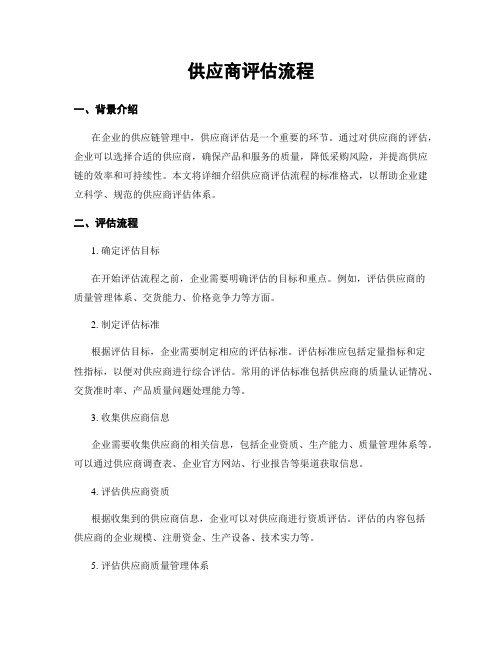 供应商评估流程

一、背景介绍

在企业的供应链管理中，供应商评估是一个重要的环节。通过对供应商的评估，企业可以选择合适的供应商，确保产品和服务的质量，降低采购风险，并提高供应链的效率和可持续性。本文将详细介绍供应商评估流程的标准格式，以帮助企业建立科学、规范的供应商评估体系。

二、评估流程

1. 确定评估目标

在开始评估流程之前，企业需要明确评估的目标和重点。例如，评估供应商的质量管理体系、交货能力、价格竞争力等方面。

2. 制定评估标准

根据评估目标，企业需要制定相应的评估标准。评估标准应包括定量指标和定性指标，以便对供应商进行综合评估。常用的评估标准包括供应商的质量认证情况、交货准时率、产品质量问题处理能力等。

3. 收集供应商信息

企业需要收集供应商的相关信息，包括企业资质、生产能力、质量管理体系等。可以通过供应商调查表、企业官方网站、行业报告等渠道获取信息。

4. 评估供应商资质

根据收集到的供应商信息，企业可以对供应商进行资质评估。评估的内容包括供应商的企业规模、注册资金、生产设备、技术实力等。

5. 评估供应商质量管理体系